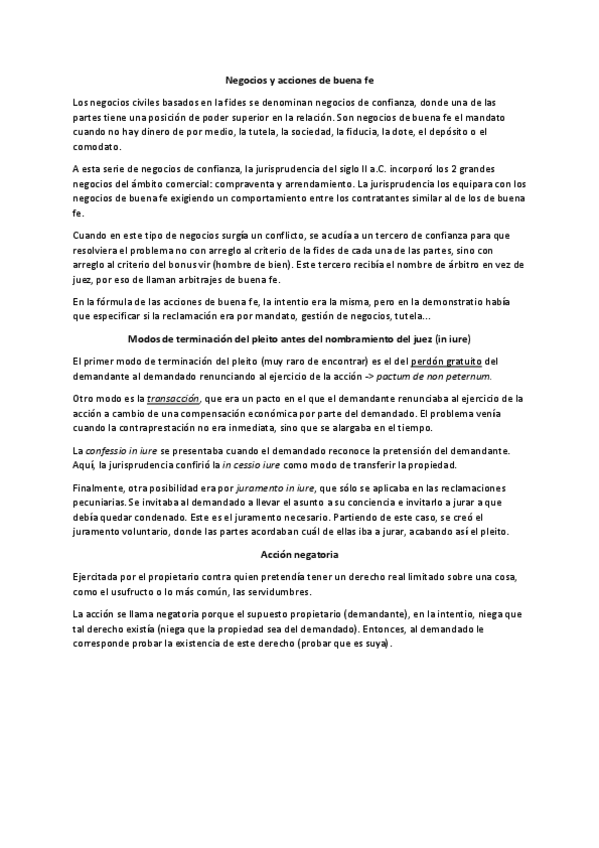 Negocios y acciones de buena fe

Los negocios civiles basados en la fides se denominan negocios de confianza, donde una de las partes tiene una posición de poder superior en la relación. Son negocios de buena fe el mandato cuando no hay dinero de por medio, la tutela, la sociedad, la fiducia, la dote, el depósito o el comodato.

A esta serie de negocios de confianza, la jurisprudencia del siglo II a.C. incorporó los 2 grandes negocios del ámbito comercial: compraventa y arrendamiento. La jurisprudencia los equipara con los negocios de buena fe exigiendo un comportamiento entre los contratantes similar al de los de buena fe.

Cuando en este tipo de negocios surgía un conflicto, se acudía a un tercero de confianza para que resolviera el problema no con arreglo al criterio de la fides de cada una de las partes, sino con arreglo al criterio del bonus vir (hombre de bien). Este tercero recibía el nombre de árbitro en vez de juez, por eso de llaman arbitrajes de buena fe.

En la fórmula de las acciones de buena fe, la intentio era la misma, pero en la demonstratio había que especificar si la reclamación era por mandato, gestión de negocios, tutela...

Modos de terminación del pleito antes del nombramiento del juez (in iure)

El primer modo de terminación del pleito (muy raro de encontrar) es el del perdón gratuito del demandante al demandado renunciando al ejercicio de la acción -> pactum de non peternum.

Otro modo es la transacción, que era un pacto en el que el demandante renunciaba al ejercicio de la acción a cambio de una compensación económica por parte del demandado. El problema venía cuando la contraprestación no era inmediata, sino que se alargaba en el tiempo.

La confessio in iure se presentaba cuando el demandado reconoce la pretensión del demandante. Aquí, la jurisprudencia confirió la in cessio iure como modo de transferir la propiedad.

Finalmente, otra posibilidad era por juramento in iure, que sólo se aplicaba en las reclamaciones pecuniarias. Se invitaba al demandado a llevar el asunto a su conciencia e invitarlo a jurar a que debía quedar condenado. Este es el juramento necesario. Partiendo de este caso, se creó el juramento voluntario, donde las partes acordaban cuál de ellas iba a jurar, acabando así el pleito.

Acción negatoria

Ejercitada por el propietario contra quien pretendía tener un derecho real limitado sobre una cosa, como el usufructo o lo más común, las servidumbres.

La acción se llama negatoria porque el supuesto propietario (demandante), en la intentio, niega que tal derecho existía (niega que la propiedad sea del demandado). Entonces, al demandado le corresponde probar la existencia de este derecho (probar que es suya).